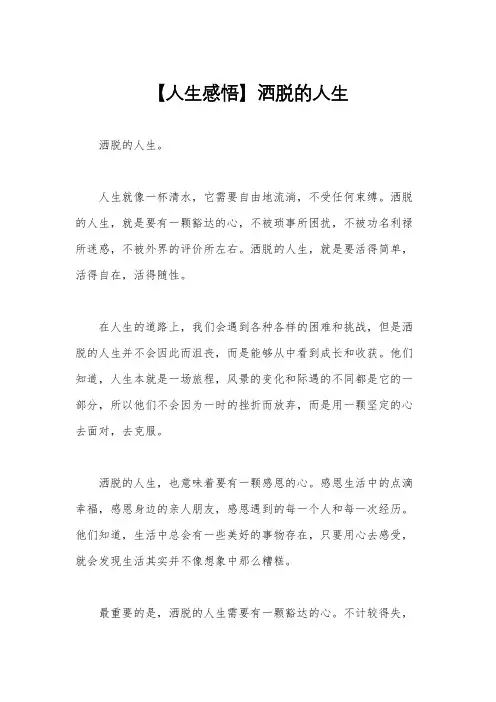 【人生感悟】洒脱的人生

洒脱的人生。

人生就像一杯清水，它需要自由地流淌，不受任何束缚。洒脱的人生，就是要有一颗豁达的心，不被琐事所困扰，不被功名利禄所迷惑，不被外界的评价所左右。洒脱的人生，就是要活得简单，活得自在，活得随性。

在人生的道路上，我们会遇到各种各样的困难和挑战，但是洒脱的人生并不会因此而沮丧，而是能够从中看到成长和收获。他们知道，人生本就是一场旅程，风景的变化和际遇的不同都是它的一部分，所以他们不会因为一时的挫折而放弃，而是用一颗坚定的心去面对，去克服。

洒脱的人生，也意味着要有一颗感恩的心。感恩生活中的点滴幸福，感恩身边的亲人朋友，感恩遇到的每一个人和每一次经历。他们知道，生活中总会有一些美好的事物存在，只要用心去感受，就会发现生活其实并不像想象中那么糟糕。

最重要的是，洒脱的人生需要有一颗豁达的心。不计较得失，